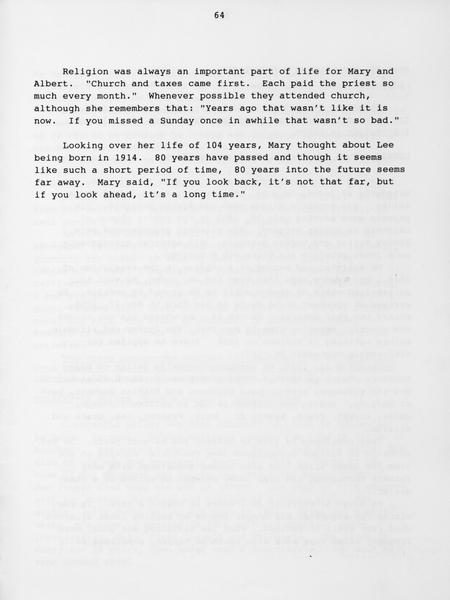 64

Religion was always an important part of life for Mary and Albert. "Church and taxes came first. Each paid the priest so much every month." Whenever possible they attended church, although she remembers that: "Years ago that wasn't like it is now. If you missed a Sunday once in awhile that wasn't so bad."

Looking over her life of 104 years, Mary thought about Lee being born in 1914. 80 years have passed and though it seems like such a short period of time, 80 years into the future seems far away. Mary said, "If you look back, it's not that far, but if you look ahead, it's a long time."